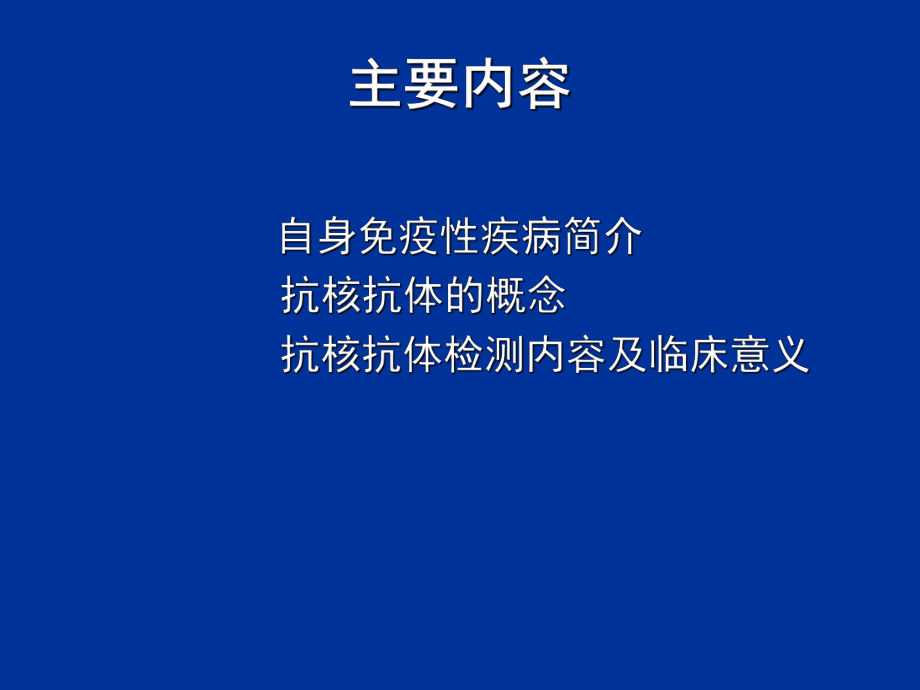 主要内容

自身免疫性疾病简介
抗核抗体的概念
抗核抗体检测内容及临床意义